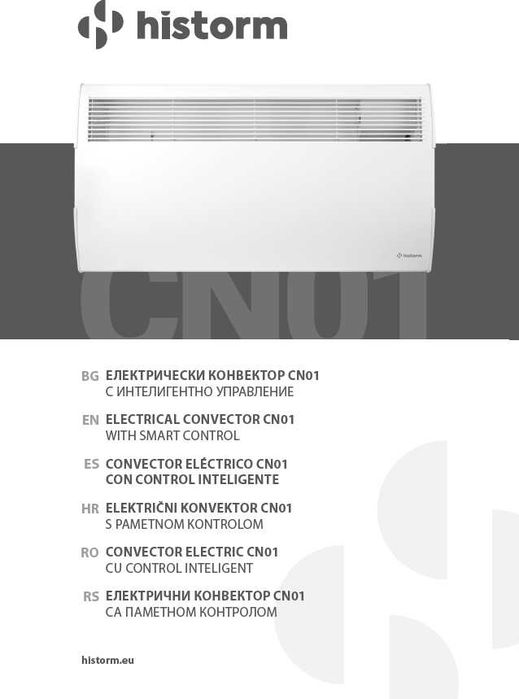 historm

historm

CN01

BG ЕЛЕКТРИЧЕСКИ КОНВЕКТОР CN01
С ИНТЕЛИГЕНТНО УПРАВЛЕНИЕ

EN ELECTRICAL CONVECTOR CN01
WITH SMART CONTROL

ES CONVECTOR ELÉCTRICO CN01
CON CONTROL INTELIGENTE

HR ELEKTRIČNI KONVEKTOR CN01
S PAMETNOM KONTROLOM

RO CONVECTOR ELECTRIC CN01
CU CONTROL INTELIGENT

RS ЕЛЕКТРИЧНИ КОНВЕКТОР CN01
СА ПАМЕТНОМ КОНТРОЛОМ

historm.eu